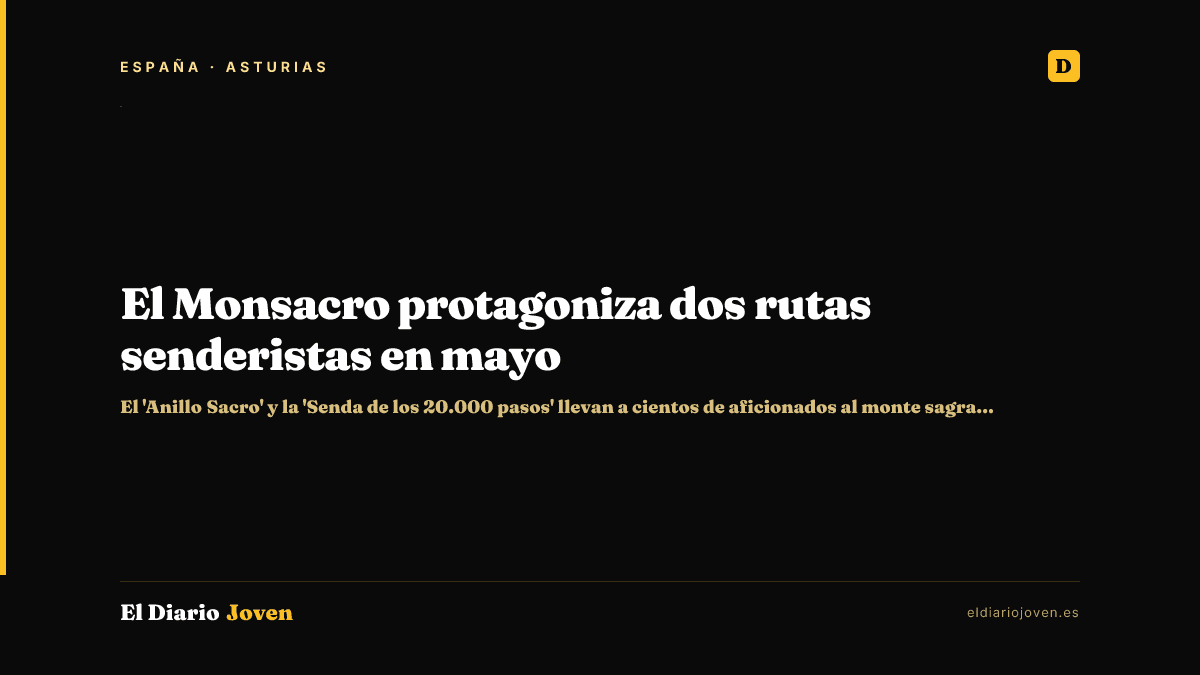 ESPAÑA · ASTURIAS

D

El Monsacro protagoniza dos rutas senderistas en mayo

El 'Anillo Sacro' y la 'Senda de los 20.000 pasos' llevan a cientos de aficionados al monte sagra...

El Diario Joven

eldiariojoven.es